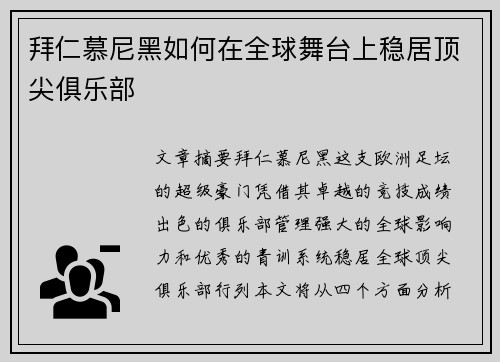 拜仁慕尼黑如何在全球舞台上稳居顶尖俱乐部

文章摘要拜仁慕尼黑这支欧洲足坛的超级豪门凭借其卓越的竞技成绩出色的俱乐部管理强大的全球影响力和优秀的青训系统稳居全球顶尖俱乐部行列本文将从四个方面分析